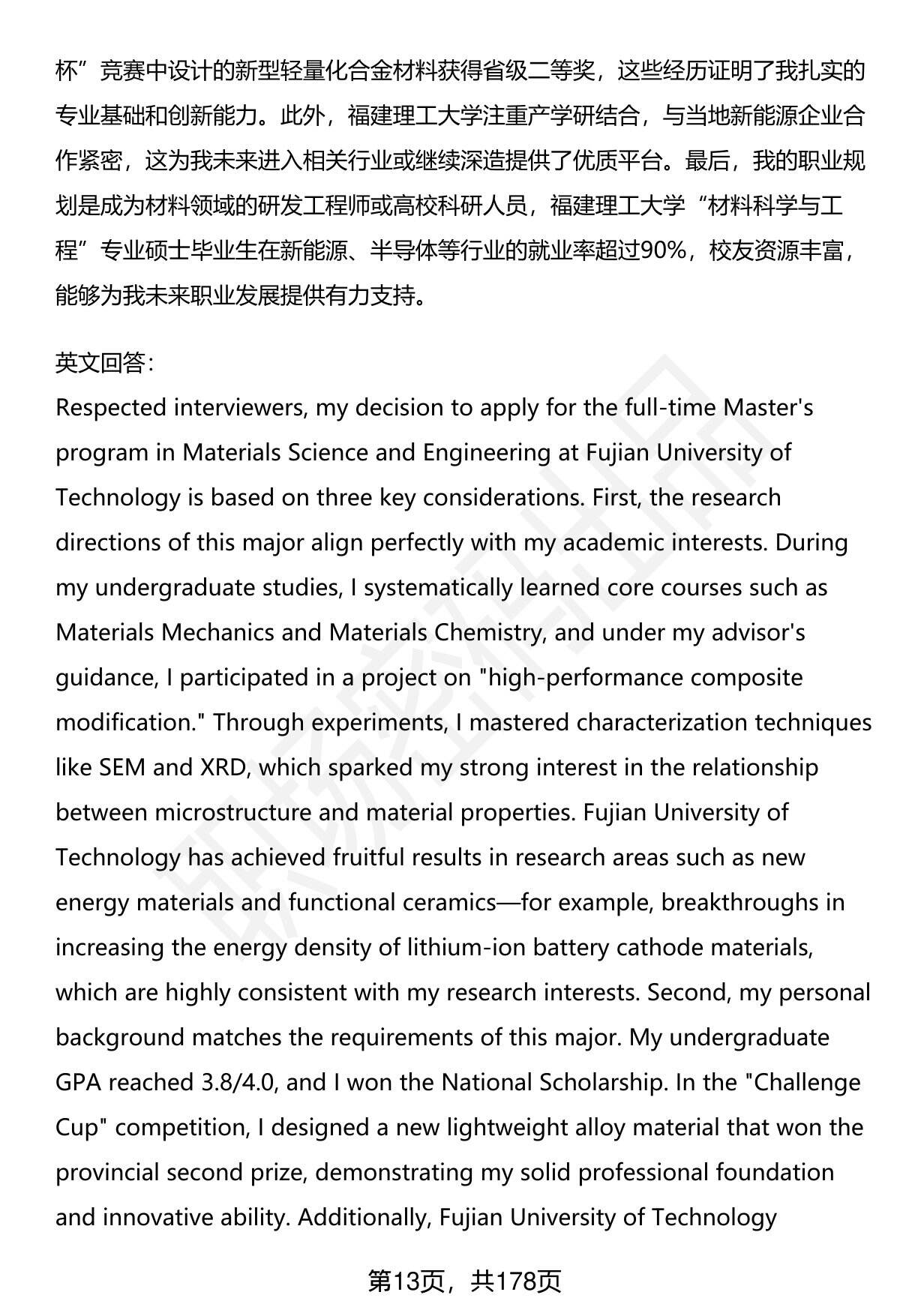 杯”竞赛中设计的新型轻量化合金材料获得省级二等奖，这些经历证明了我扎实的专业基础和创新能力。此外，福建理工大学注重产学研结合，与当地新能源企业合作紧密，这为我未来进入相关行业或继续深造提供了优质平台。最后，我的职业规划是成为材料领域的研发工程师或高校科研人员，福建理工大学“材料科学与工程”专业硕士毕业生在新能源、半导体等行业的就业率超过90%，校友资源丰富，能够为我未来职业发展提供有力支持。

英文回答：
Respected interviewers, my decision to apply for the full-time Master's program in Materials Science and Engineering at Fujian University of Technology is based on three key considerations. First, the research directions of this major align perfectly with my academic interests. During my undergraduate studies, I systematically learned core courses such as Materials Mechanics and Materials Chemistry, and under my advisor's guidance, I participated in a project on "high-performance composite modification." Through experiments, I mastered characterization techniques like SEM and XRD, which sparked my strong interest in the relationship between microstructure and material properties. Fujian University of Technology has achieved fruitful results in research areas such as new energy materials and functional ceramics—for example, breakthroughs in increasing the energy density of lithium-ion battery cathode materials, which are highly consistent with my research interests. Second, my personal background matches the requirements of this major. My undergraduate GPA reached 3.8/4.0, and I won the National Scholarship. In the "Challenge Cup" competition, I designed a new lightweight alloy material that won the provincial second prize, demonstrating my solid professional foundation and innovative ability. Additionally, Fujian University of Technology

第13页，共178页